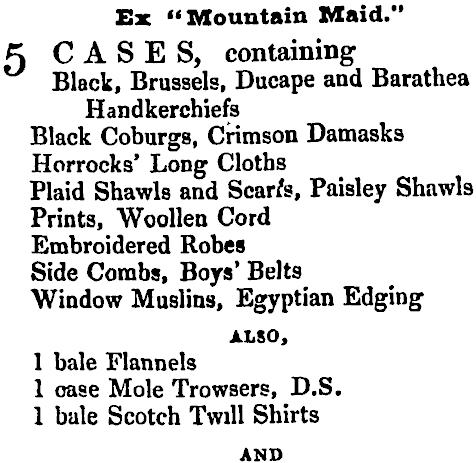 Ex "Mountain Maid."

5 CASES, containing
Black, Brussels, Ducape and Barathea Handkerchiefs
Black Coburgs, Crimson Damasks
Horrocks' Long Cloths
Plaid Shawls and Scarfs, Paisley Shawls
Prints, Woollen Cord
Embroidered Robes
Side Combs, Boys' Belts
Window Muslins, Egyptian Edging

ALSO,

1 bale Flannels
1 case Mole Trowsers, D.S.
1 bale Scotch Twill Shirts

AND